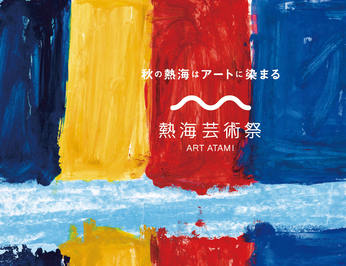 秋の熱海はアートに染まる

熱海芸術祭
ART ATAMI